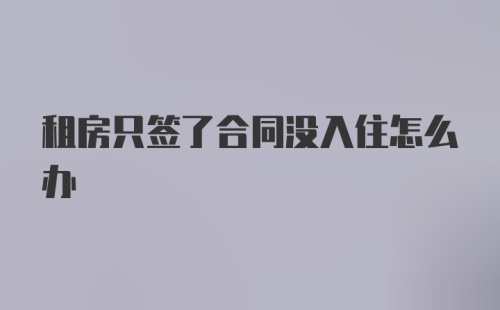 租房只签了合同没入住怎么办